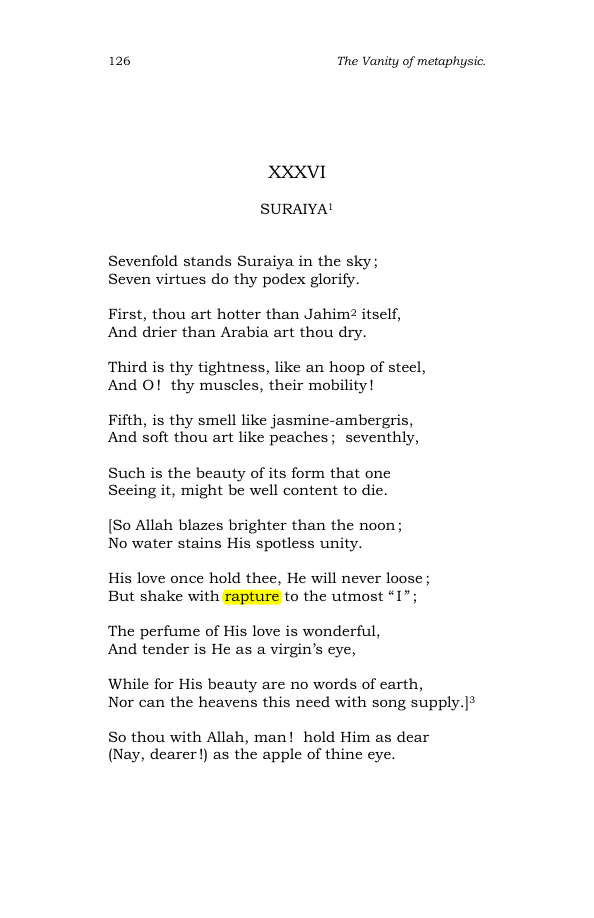 126 The Vanity of metaphysic.

XXXVI

SURAIYA$^{1}$

Sevenfold stands Suraiya in the sky;
Seven virtues do thy podex glorify.

First, thou art hotter than Jahim$^{2}$ itself,
And drier than Arabia art thou dry.

Third is thy tightness, like an hoop of steel,
And O! thy muscles, their mobility!

Fifth, is thy smell like jasmine-ambergris,
And soft thou art like peaches; seventhly,

Such is the beauty of its form that one
Seeing it, might be well content to die.

[So Allah blazes brighter than the noon;
No water stains His spotless unity.

His love once hold thee, He will never loose;
But shake with rapture to the utmost "I";

The perfume of His love is wonderful,
And tender is He as a virgin's eye,

While for His beauty are no words of earth,
Nor can the heavens this need with song supply.]$^{3}$

So thou with Allah, man! hold Him as dear
(Nay, dearer!) as the apple of thine eye.